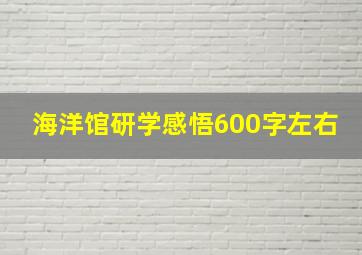 海洋馆研学感悟600字左右